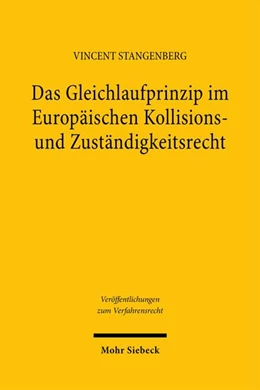 VINCENT STANGENBERG

Das Gleichlaufprinzip im Europäischen Kollisions- und Zuständigkeitsrecht

Veröffentlichungen zum Verfahrensrecht

Mohr Siebeck